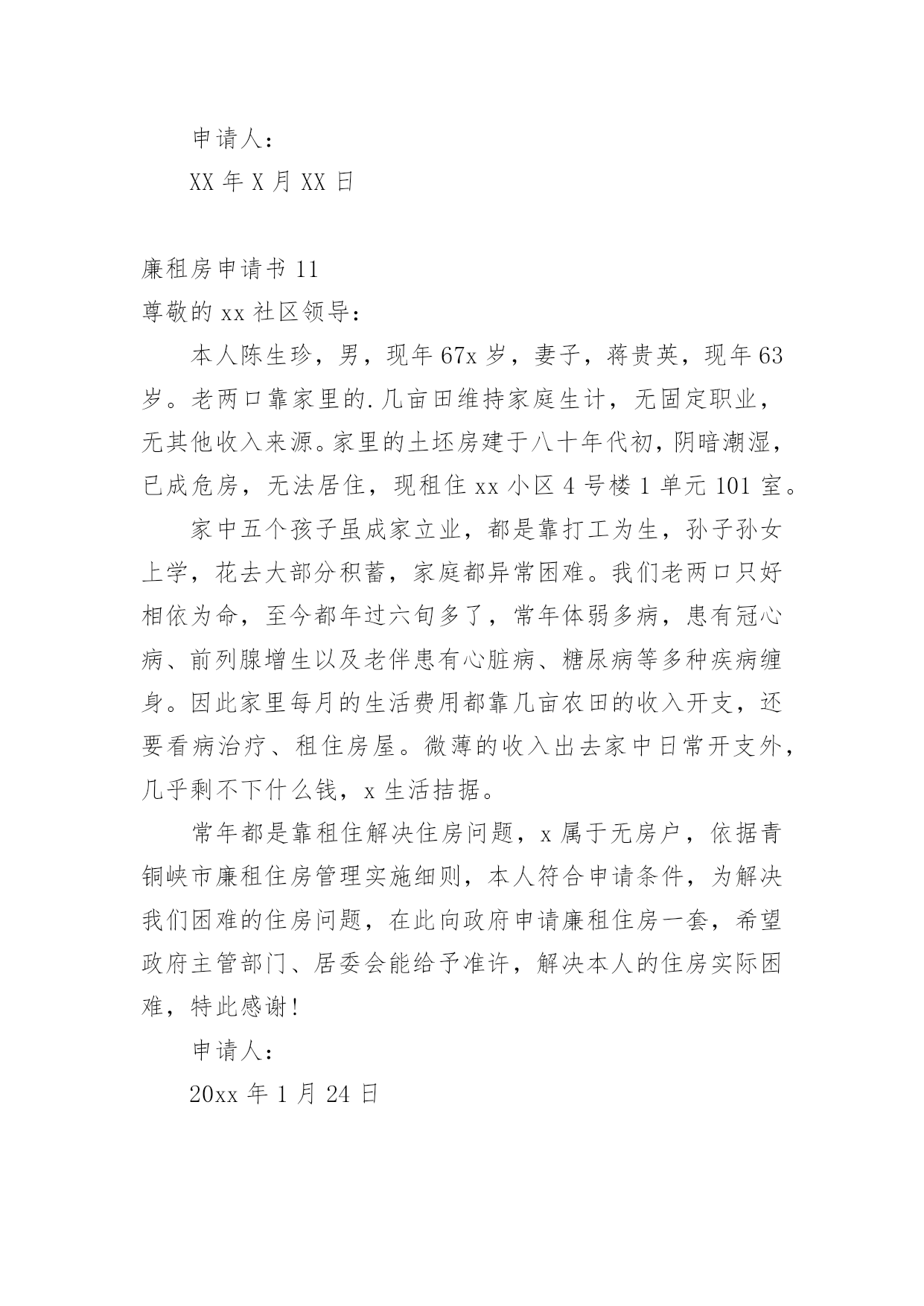 申请人：

XX 年 X 月 XX 日

廉租房申请书 11

尊敬的 xx 社区领导：

本人陈生珍，男，现年 67x 岁，妻子，蒋贵英，现年 63 岁。老两口靠家里的.几亩田维持家庭生计，无固定职业，无其他收入来源。家里的土坯房建于八十年代初，阴暗潮湿，已成危房，无法居住，现租住 xx 小区 4 号楼 1 单元 101 室。

家中五个孩子虽成家立业，都是靠打工为生，孙子孙女上学，花去大部分积蓄，家庭都异常困难。我们老两口只好相依为命，至今都年过六旬多了，常年体弱多病，患有冠心病、前列腺增生以及老伴患有心脏病、糖尿病等多种疾病缠身。因此家里每月的生活费用都靠几亩农田的收入开支，还要看病治疗、租住房屋。微薄的收入出去家中日常开支外，几乎剩不下什么钱，x 生活拮据。

常年都是靠租住解决住房问题，x 属于无房户，依据青铜峡市廉租住房管理实施细则，本人符合申请条件，为解决我们困难的住房问题，在此向政府申请廉租住房一套，希望政府主管部门、居委会能给予准许，解决本人的住房实际困难，特此感谢！

申请人：

20xx 年 1 月 24 日